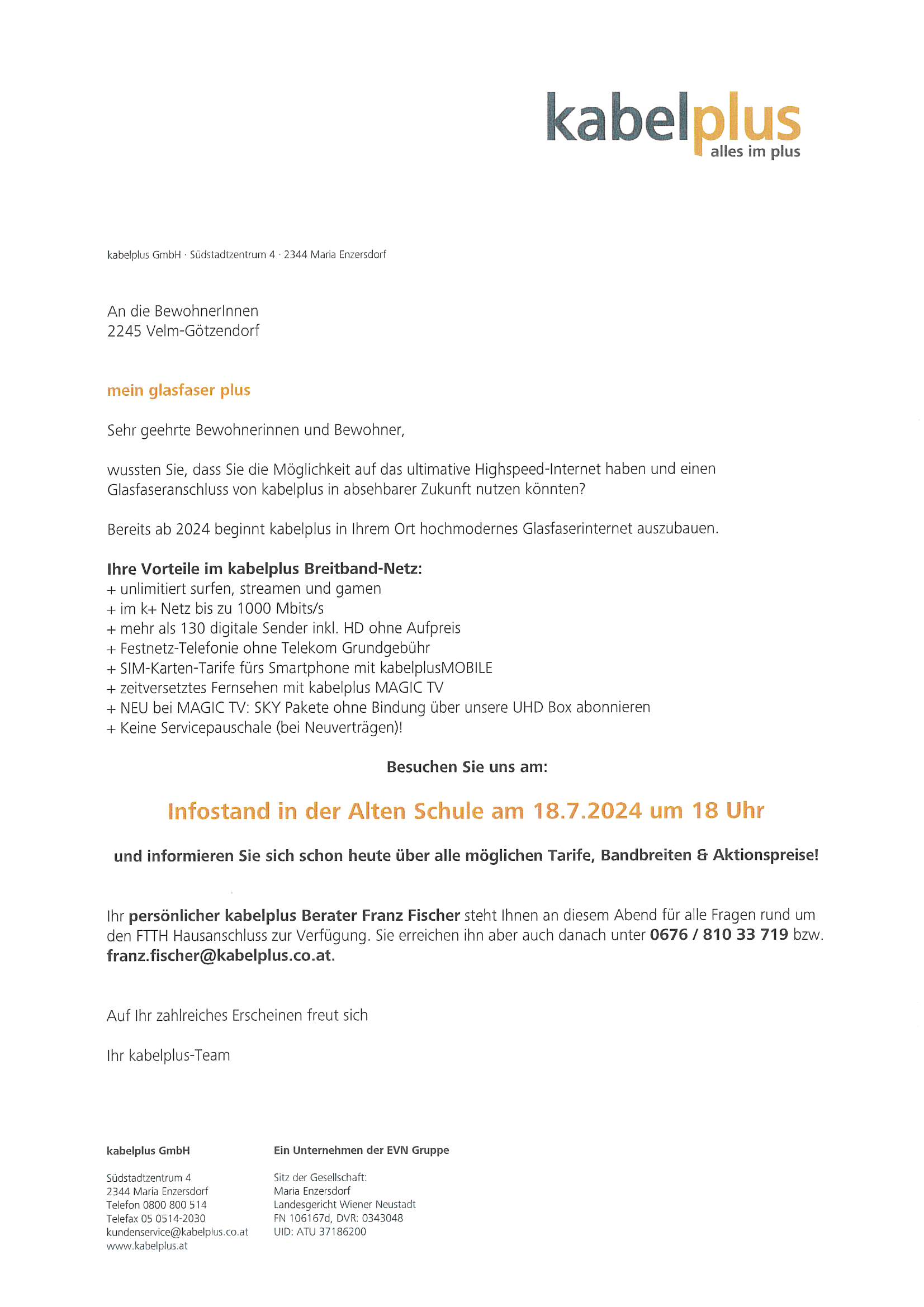 kabelplus
alles im plus

kabelplus GmbH · Südstadtzentrum 4 · 2344 Maria Enzersdorf

An die BewohnerInnen
2245 Velm-Götzendorf

mein glasfaser plus

Sehr geehrte Bewohnerinnen und Bewohner,

wussten Sie, dass Sie die Möglichkeit auf das ultimative Highspeed-Internet haben und einen Glasfaseranschluss von kabelplus in absehbarer Zukunft nutzen könnten?

Bereits ab 2024 beginnt kabelplus in Ihrem Ort hochmodernes Glasfaserinternet auszubauen.

Ihre Vorteile im kabelplus Breitband-Netz:
+ unlimitiert surfen, streamen und gamen
+ im k+ Netz bis zu 1000 Mbits/s
+ mehr als 130 digitale Sender inkl. HD ohne Aufpreis
+ Festnetz-Telefonie ohne Telekom Grundgebühr
+ SIM-Karten-Tarife fürs Smartphone mit kabelplusMOBILE
+ zeitversetztes Fernsehen mit kabelplus MAGIC TV
+ NEU bei MAGIC TV: SKY Pakete ohne Bindung über unsere UHD Box abonnieren
+ Keine Servicepauschale (bei Neuverträgen)!

Besuchen Sie uns am:

Infostand in der Alten Schule am 18.7.2024 um 18 Uhr

und informieren Sie sich schon heute über alle möglichen Tarife, Bandbreiten & Aktionspreise!

Ihr persönlicher kabelplus Berater Franz Fischer steht Ihnen an diesem Abend für alle Fragen rund um den FTTH Hausanschluss zur Verfügung. Sie erreichen ihn aber auch danach unter 0676 / 810 33 719 bzw. franz.fischer@kabelplus.co.at.

Auf Ihr zahlreiches Erscheinen freut sich

Ihr kabelplus-Team

kabelplus GmbH

Südstadtzentrum 4
2344 Maria Enzersdorf
Telefon 0800 800 514
Telefax 05 0514-2030
kundenservice@kabelplus.co.at
www.kabelplus.at

Ein Unternehmen der EVN Gruppe

Sitz der Gesellschaft:
Maria Enzersdorf
Landesgericht Wiener Neustadt
FN 106167d, DVR: 0343048
UID: ATU 37186200